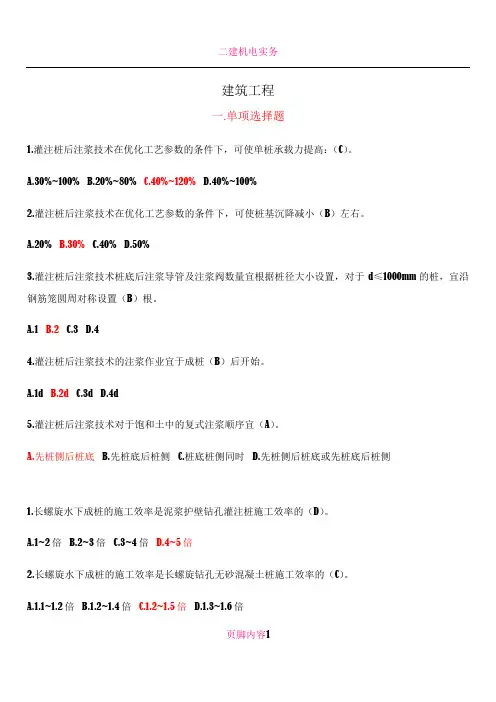 二建机电实务

建筑工程

一.单项选择题

1.灌注桩后注浆技术在优化工艺参数的条件下，可使单桩承载力提高：（C）。

A.30%~100%  B.20%~80%  C.40%~120%  D.40%~100%

2.灌注桩后注浆技术在优化工艺参数的条件下，可使桩基沉降减小（B）左右。

A.20%  B.30%  C.40%  D.50%

3.灌注桩后注浆技术桩底后注浆导管及注浆阀数量宜根据桩径大小设置，对于 d≤1000mm 的桩，宜沿钢筋笼圆周对称设置（B）根。

A.1  B.2  C.3  D.4

4.灌注桩后注浆技术的注浆作业宜于成桩（B）后开始。

A.1d  B.2d  C.3d  D.4d

5.灌注桩后注浆技术对于饱和土中的复式注浆顺序宜（A）。

A.先桩侧后桩底  B.先桩底后桩侧  C.桩底桩侧同时  D.先桩侧后桩底或先桩底后桩侧

1.长螺旋水下成桩的施工效率是泥浆护壁钻孔灌注桩施工效率的（D）。

A.1~2 倍  B.2~3 倍  C.3~4 倍  D.4~5 倍

2.长螺旋水下成桩的施工效率是长螺旋钻孔无砂混凝土桩施工效率的（C）。

A.1.1~1.2 倍  B.1.2~1.4 倍  C.1.2~1.5 倍  D.1.3~1.6 倍

页脚内容1